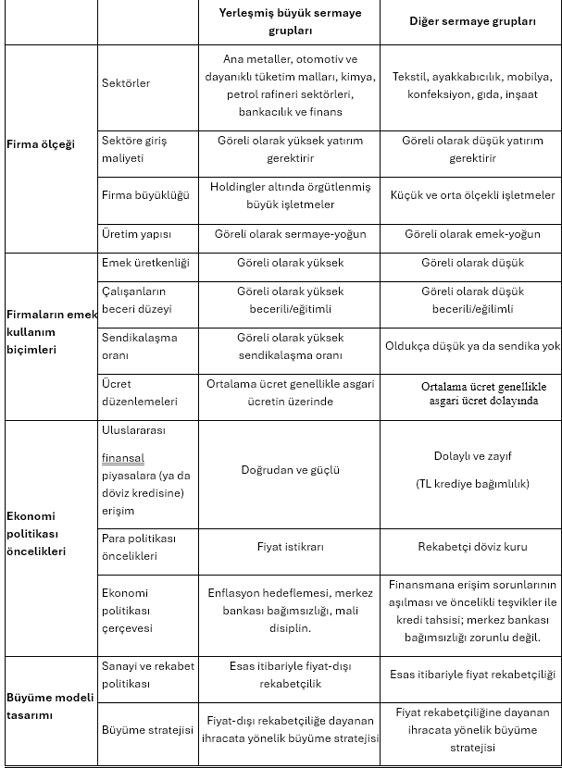 | | | Yerleşmiş büyük sermaye grupları | Diğer sermaye grupları |
|---|---|---|---|
| Firma ölçeği | Sektörler | Ana metaller, otomotiv ve dayanıklı tüketim malları, kimya, petrol rafineri sektörleri, bankacılık ve finans | Tekstil, ayakkabıcılık, mobilya, konfeksiyon, gıda, inşaat |
| | Sektöre giriş maliyeti | Göreli olarak yüksek yatırım gerektirir | Göreli olarak düşük yatırım gerektirir |
| | Firma büyüklüğü | Holdingler altında örgütlenmiş büyük işletmeler | Küçük ve orta ölçekli işletmeler |
| | Üretim yapısı | Göreli olarak sermaye-yoğun | Göreli olarak emek-yoğun |
| Firmaların emek kullanım biçimleri | Emek üretkenliği | Göreli olarak yüksek | Göreli olarak düşük |
| | Çalışanların beceri düzeyi | Göreli olarak yüksek becerili/eğitimli | Göreli olarak düşük becerili/eğilimli |
| | Sendikalaşma oranı | Göreli olarak yüksek sendikalaşma oranı | Oldukça düşük ya da sendika yok |
| | Ücret düzenlemeleri | Ortalama ücret genellikle asgari ücretin üzerinde | Ortalama ücret genellikle asgari ücret dolayında |
| Ekonomi politikası öncelikleri | Uluslararası finansal piyasalara (ya da döviz kredisine) erişim | Doğrudan ve güçlü | Dolaylı ve zayıf (TL krediye bağımlılık) |
| | Para politikası öncelikleri | Fiyat istikrarı | Rekabetçi döviz kuru |
| | Ekonomi politikası çerçevesi | Enflasyon hedeflemesi, merkez bankası bağımsızlığı, mali disiplin. | Finansmana erişim sorunlarının aşılması ve öncelikli teşvikler ile kredi tahsisi; merkez bankası bağımsızlığı zorunlu değil. |
| Büyüme modeli tasarımı | Sanayi ve rekabet politikası | Esas itibariyle fiyat-dışı rekabetçilik | Esas itibariyle fiyat rekabetçiliği |
| | Büyüme stratejisi | Fiyat-dışı rekabetçiliğe dayanan ihracata yönelik büyüme stratejisi | Fiyat rekabetçiliğine dayanan ihracata yönelik büyüme stratejisi |